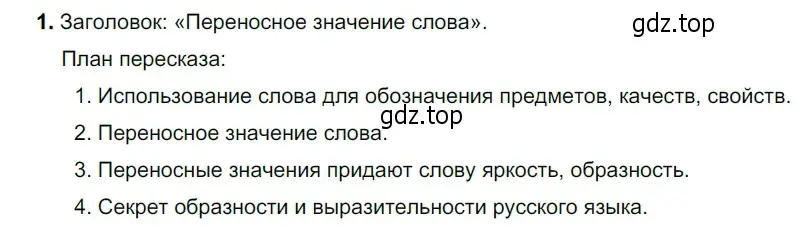 1. Заголовок: «Переносное значение слова».

gdz.top

План пересказа:

1. Использование слова для обозначения предметов, качеств, свойств.

gdz.top

2. Переносное значение слова.

3. Переносные значения придают слову яркость, образность.

4. Секрет образности и выразительности русского языка.